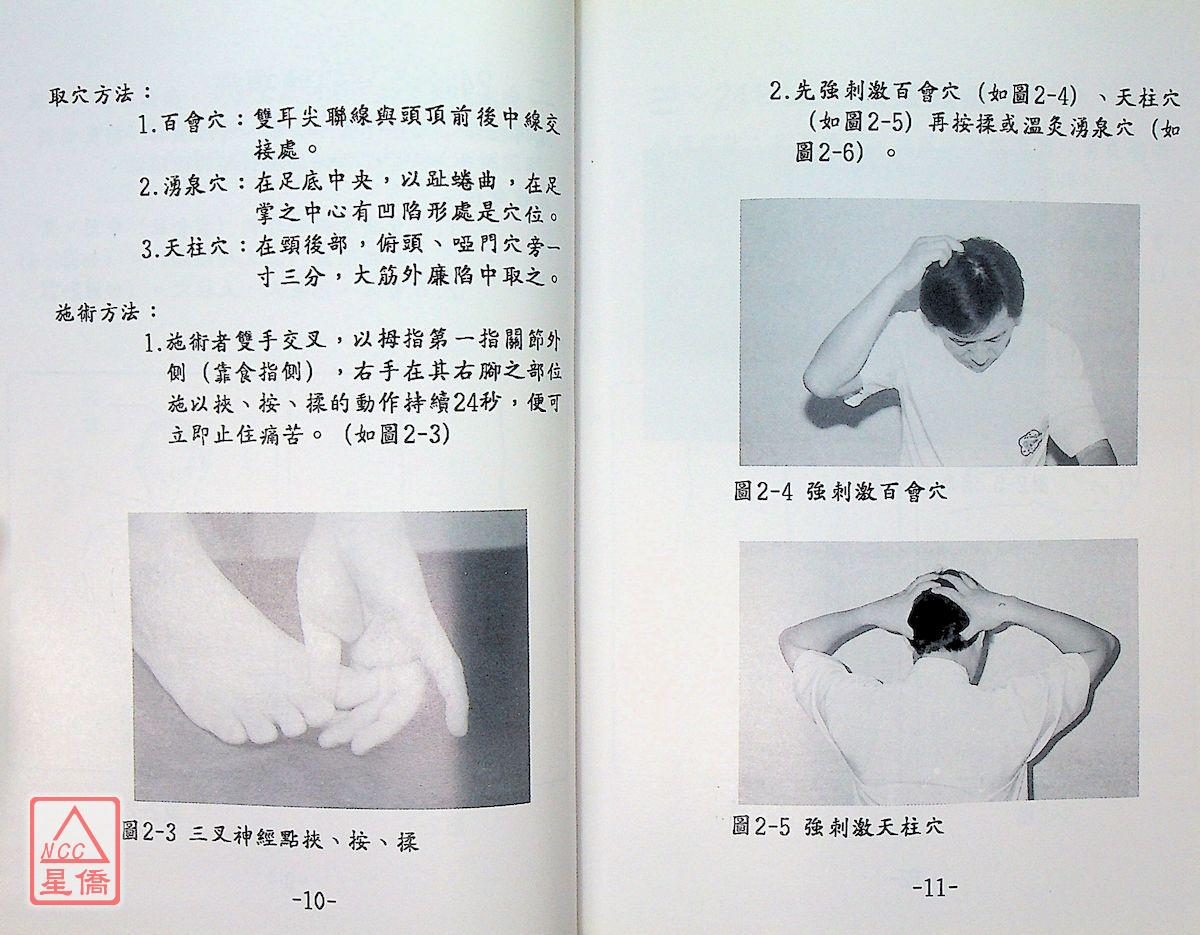 取穴方法：

1.百會穴：雙耳尖聯線與頭頂前後中線交接處。

2.湧泉穴：在足底中央，以趾蜷曲，在足掌之中心有凹陷形處是穴位。

3.天柱穴：在頸後部，俯頭、啞門穴旁一寸三分，大筋外廉陷中取之。

施術方法：

1.施術者雙手交叉，以拇指第一指關節外側（靠食指側），右手在其右腳之部位施以挾、按、揉的動作持續24秒，便可立即止住痛苦。（如圖2-3）

圖2-3 三叉神經點挾、按、揉

NCC
星僑

-10-

2.先強刺激百會穴（如圖2-4）、天柱穴（如圖2-5）再按揉或溫灸湧泉穴（如圖2-6）。

圖2-4 強刺激百會穴

圖2-5 強刺激天柱穴

-11-